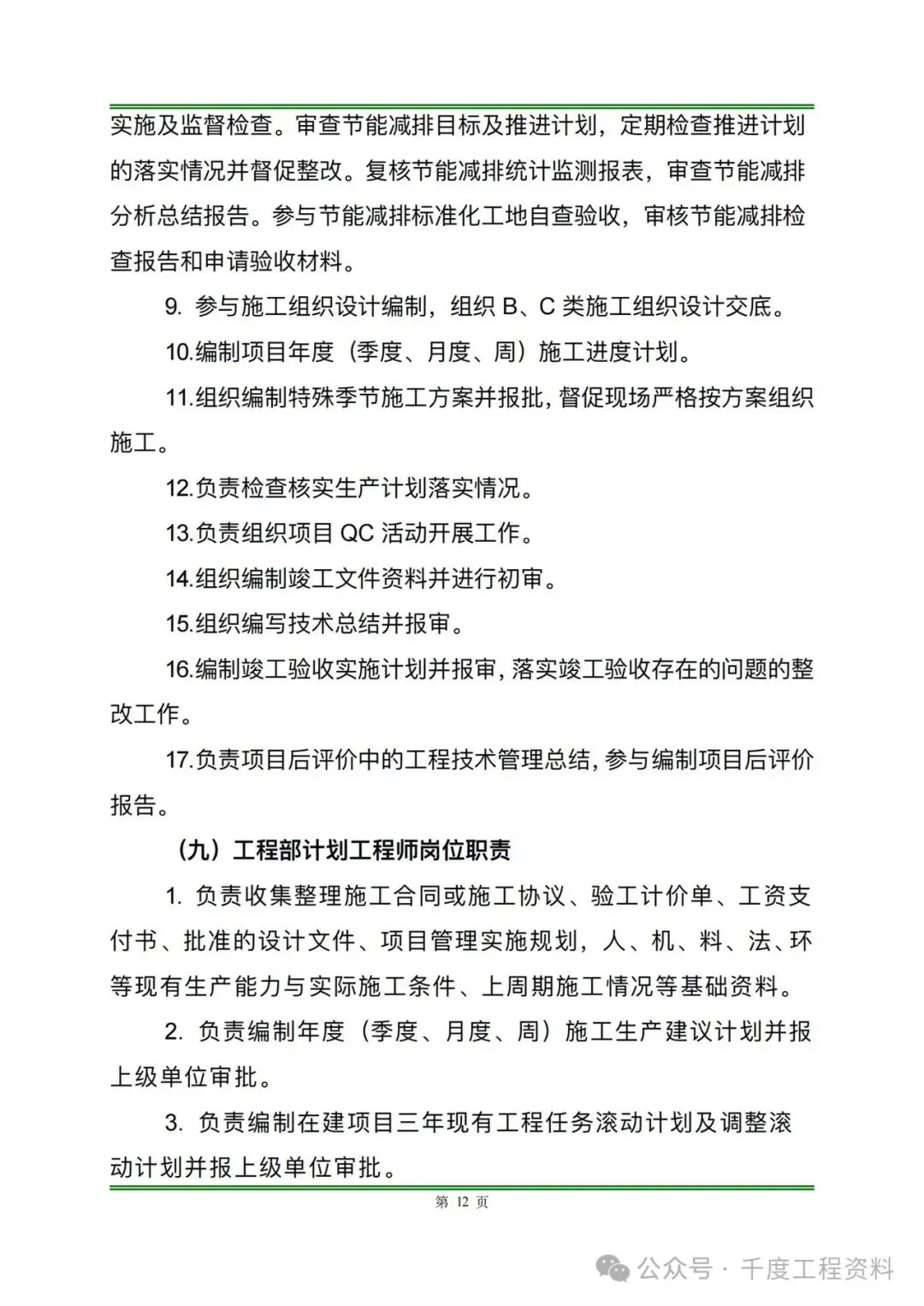 实施及监督检查。审查节能减排目标及推进计划，定期检查推进计划的落实情况并督促整改。复核节能减排统计监测报表，审查节能减排分析总结报告。参与节能减排标准化工地自查验收，审核节能减排检查报告和申请验收材料。

9. 参与施工组织设计编制，组织 B、C 类施工组织设计交底。

10.编制项目年度（季度、月度、周）施工进度计划。

11.组织编制特殊季节施工方案并报批，督促现场严格按方案组织施工。

12.负责检查核实生产计划落实情况。

13.负责组织项目 QC 活动开展工作。

14.组织编制竣工文件资料并进行初审。

15.组织编写技术总结并报审。

16.编制竣工验收实施计划并报审，落实竣工验收存在的问题的整改工作。

17.负责项目后评价中的工程技术管理总结，参与编制项目后评价报告。

（九）工程部计划工程师岗位职责

1. 负责收集整理施工合同或施工协议、验工计价单、工资支付书、批准的设计文件、项目管理实施规划，人、机、料、法、环等现有生产能力与实际施工条件、上周期施工情况等基础资料。

2. 负责编制年度（季度、月度、周）施工生产建议计划并报上级单位审批。

3. 负责编制在建项目三年现有工程任务滚动计划及调整滚动计划并报上级单位审批。

第 12 页

公众号 · 千度工程资料